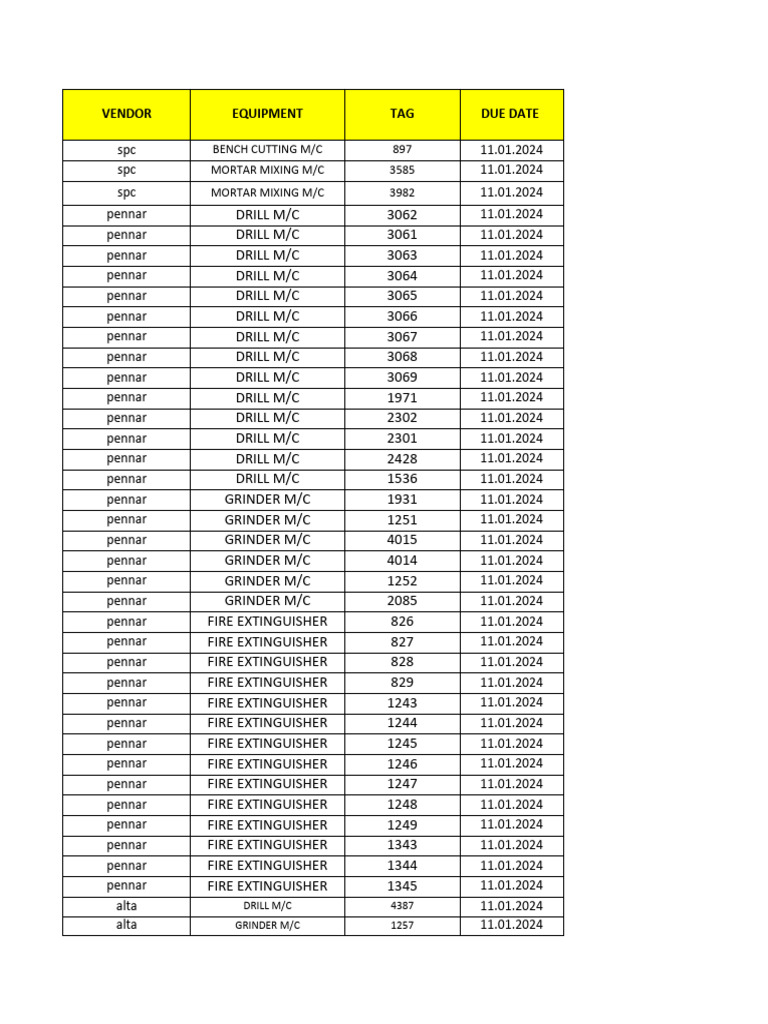 | VENDOR | EQUIPMENT | TAG | DUE DATE |
|---|---|---|---|
| spc | BENCH CUTTING M/C | 897 | 11.01.2024 |
| spc | MORTAR MIXING M/C | 3585 | 11.01.2024 |
| spc | MORTAR MIXING M/C | 3982 | 11.01.2024 |
| pennar | DRILL M/C | 3062 | 11.01.2024 |
| pennar | DRILL M/C | 3061 | 11.01.2024 |
| pennar | DRILL M/C | 3063 | 11.01.2024 |
| pennar | DRILL M/C | 3064 | 11.01.2024 |
| pennar | DRILL M/C | 3065 | 11.01.2024 |
| pennar | DRILL M/C | 3066 | 11.01.2024 |
| pennar | DRILL M/C | 3067 | 11.01.2024 |
| pennar | DRILL M/C | 3068 | 11.01.2024 |
| pennar | DRILL M/C | 3069 | 11.01.2024 |
| pennar | DRILL M/C | 1971 | 11.01.2024 |
| pennar | DRILL M/C | 2302 | 11.01.2024 |
| pennar | DRILL M/C | 2301 | 11.01.2024 |
| pennar | DRILL M/C | 2428 | 11.01.2024 |
| pennar | DRILL M/C | 1536 | 11.01.2024 |
| pennar | GRINDER M/C | 1931 | 11.01.2024 |
| pennar | GRINDER M/C | 1251 | 11.01.2024 |
| pennar | GRINDER M/C | 4015 | 11.01.2024 |
| pennar | GRINDER M/C | 4014 | 11.01.2024 |
| pennar | GRINDER M/C | 1252 | 11.01.2024 |
| pennar | GRINDER M/C | 2085 | 11.01.2024 |
| pennar | FIRE EXTINGUISHER | 826 | 11.01.2024 |
| pennar | FIRE EXTINGUISHER | 827 | 11.01.2024 |
| pennar | FIRE EXTINGUISHER | 828 | 11.01.2024 |
| pennar | FIRE EXTINGUISHER | 829 | 11.01.2024 |
| pennar | FIRE EXTINGUISHER | 1243 | 11.01.2024 |
| pennar | FIRE EXTINGUISHER | 1244 | 11.01.2024 |
| pennar | FIRE EXTINGUISHER | 1245 | 11.01.2024 |
| pennar | FIRE EXTINGUISHER | 1246 | 11.01.2024 |
| pennar | FIRE EXTINGUISHER | 1247 | 11.01.2024 |
| pennar | FIRE EXTINGUISHER | 1248 | 11.01.2024 |
| pennar | FIRE EXTINGUISHER | 1249 | 11.01.2024 |
| pennar | FIRE EXTINGUISHER | 1343 | 11.01.2024 |
| pennar | FIRE EXTINGUISHER | 1344 | 11.01.2024 |
| pennar | FIRE EXTINGUISHER | 1345 | 11.01.2024 |
| alta | DRILL M/C | 4387 | 11.01.2024 |
| alta | GRINDER M/C | 1257 | 11.01.2024 |